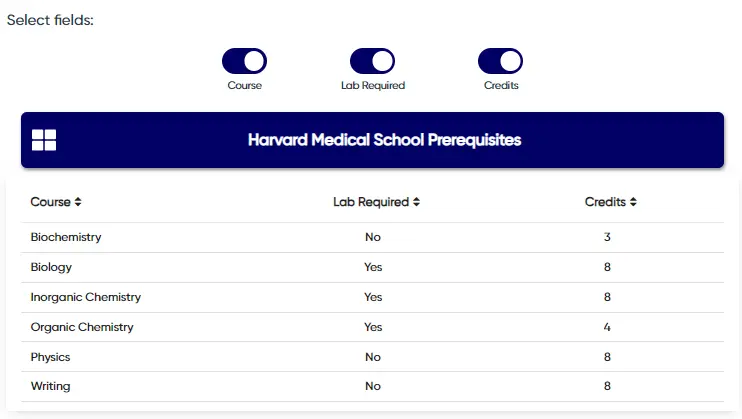 Select fields:

Course

Lab Required

Credits

Harvard Medical School Prerequisites

| Course | Lab Required | Credits |
|---|---|---|
| Biochemistry | No | 3 |
| Biology | Yes | 8 |
| Inorganic Chemistry | Yes | 8 |
| Organic Chemistry | Yes | 4 |
| Physics | No | 8 |
| Writing | No | 8 |